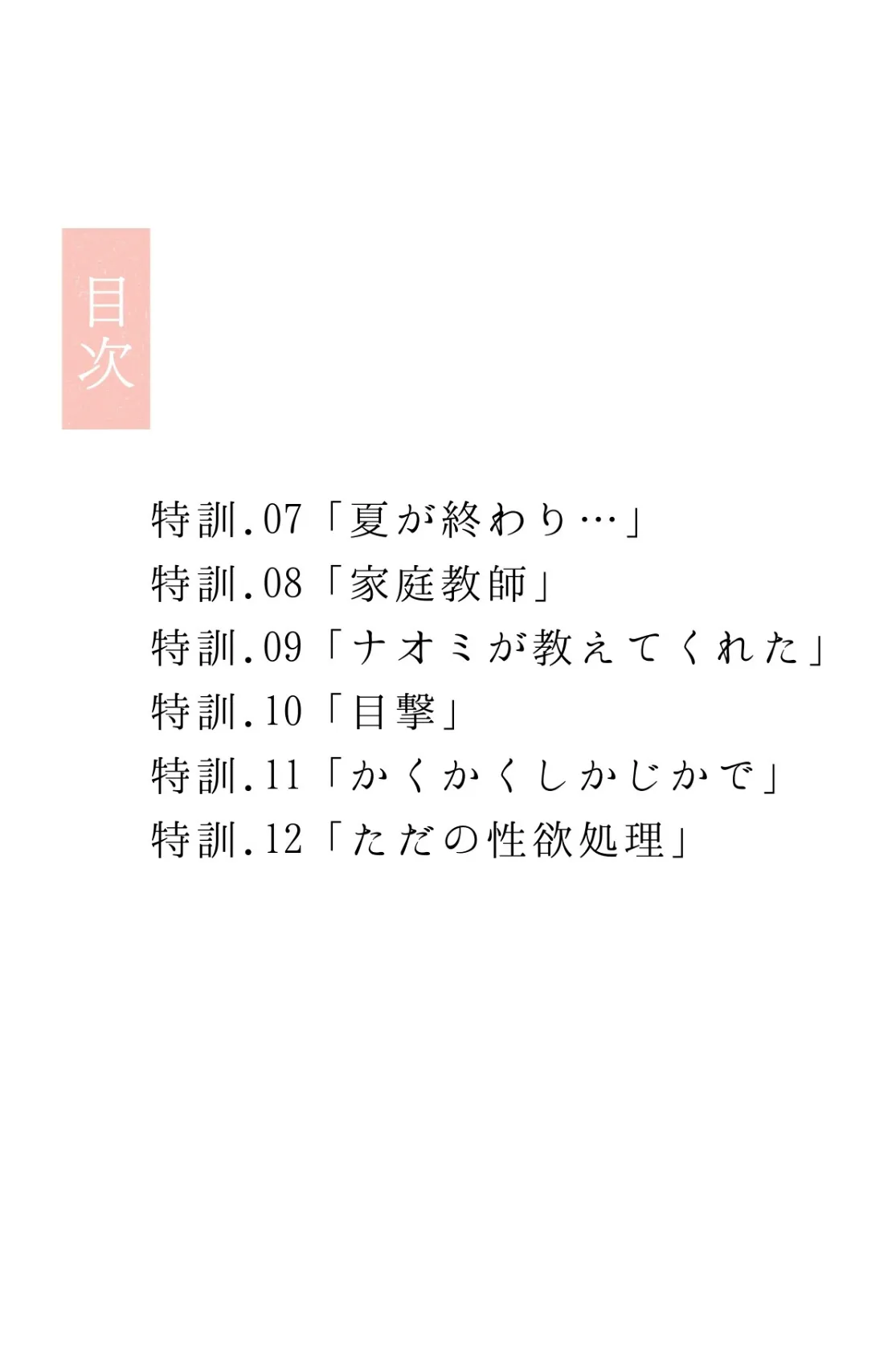 目次

特訓.07「夏が終わり…」
特訓.08「家庭教師」
特訓.09「ナオミが教えてくれた」
特訓.10「目撃」
特訓.11「かくかくしかじかで」
特訓.12「ただの性欲処理」